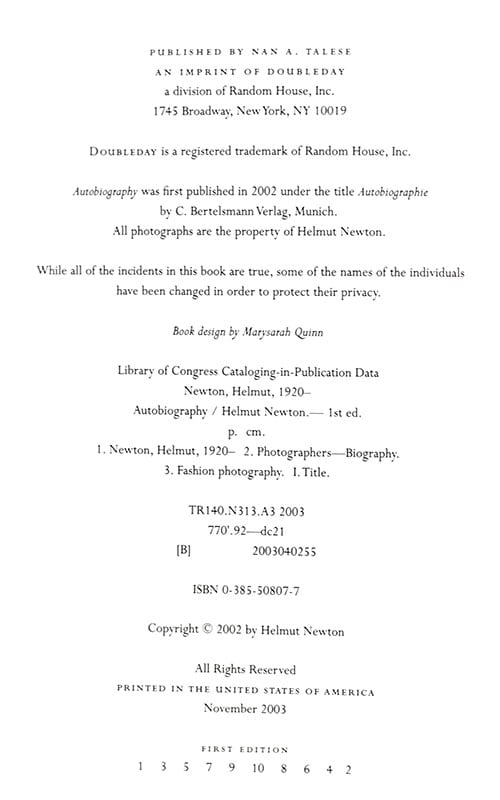 PUBLISHED BY NAN A. TALESE
AN IMPRINT OF DOUBLEDAY
a division of Random House, Inc.
1745 Broadway, New York, NY 10019

DOUBLEDAY is a registered trademark of Random House, Inc.

Autobiography was first published in 2002 under the title Autobiographie by C. Bertelsmann Verlag, Munich.
All photographs are the property of Helmut Newton.

While all of the incidents in this book are true, some of the names of the individuals have been changed in order to protect their privacy.

Book design by Marysarah Quinn

Library of Congress Cataloging-in-Publication Data
Newton, Helmut, 1920–
Autobiography / Helmut Newton.— 1st ed.
p. cm.
1. Newton, Helmut, 1920– 2. Photographers—Biography.
3. Fashion photography. I. Title.

TR140.N313.A3 2003
770'.92—dc21
[B] 2003040255

ISBN 0-385-50807-7

Copyright © 2002 by Helmut Newton

All Rights Reserved
PRINTED IN THE UNITED STATES OF AMERICA
November 2003

FIRST EDITION
1 3 5 7 9 10 8 6 4 2